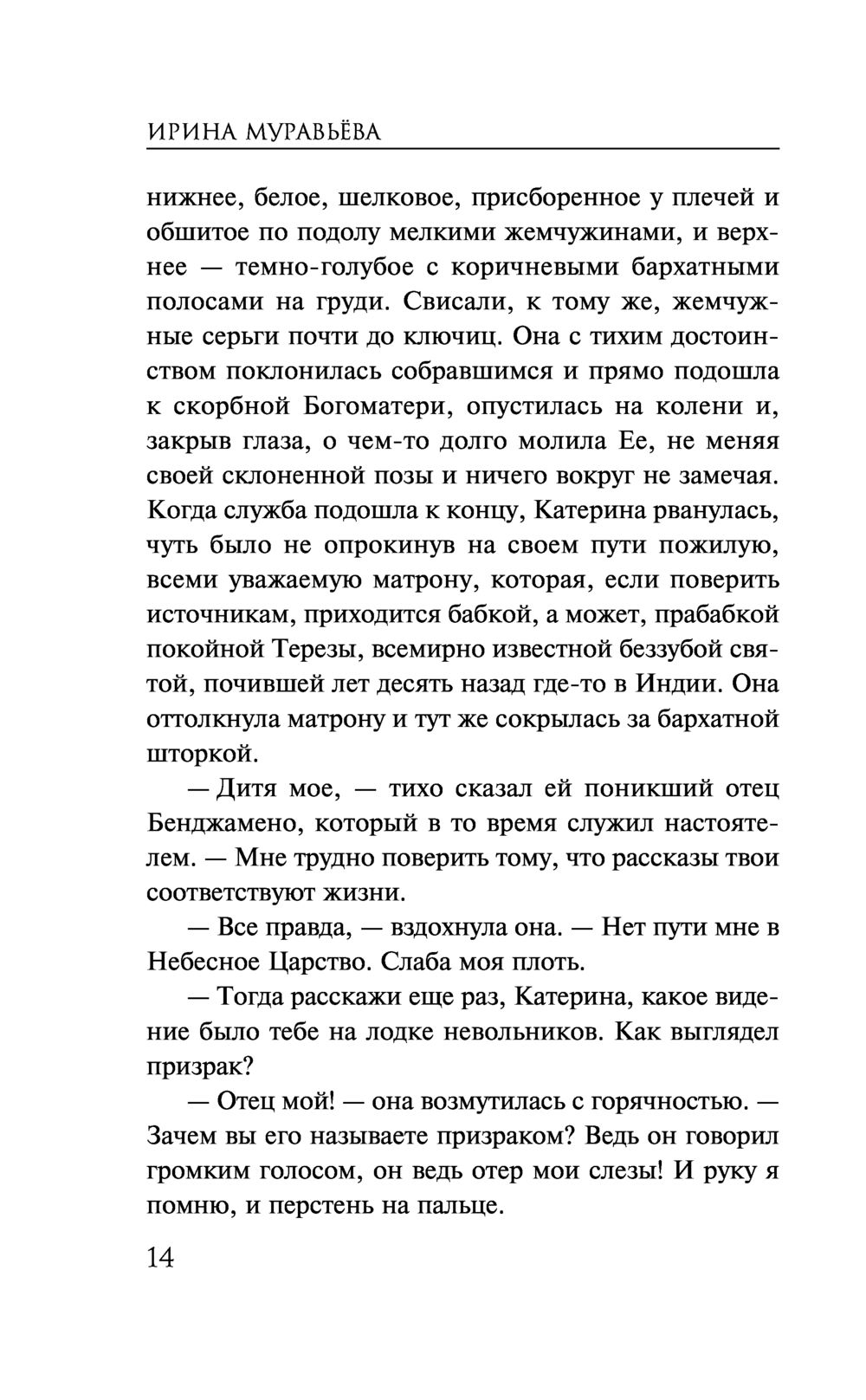 ИРИНА МУРАВЬЁВА

нижнее, белое, шелковое, присборенное у плечей и обшитое по подолу мелкими жемчужинами, и верхнее — темно-голубое с коричневыми бархатными полосами на груди. Свисали, к тому же, жемчужные серьги почти до ключиц. Она с тихим достоинством поклонилась собравшимся и прямо подошла к скорбной Богоматери, опустилась на колени и, закрыв глаза, о чем-то долго молила Ее, не меняя своей склоненной позы и ничего вокруг не замечая. Когда служба подошла к концу, Катерина рванулась, чуть было не опрокинув на своем пути пожилую, всеми уважаемую матрону, которая, если поверить источникам, приходится бабкой, а может, прабабкой покойной Терезы, всемирно известной беззубой святой, почившей лет десять назад где-то в Индии. Она оттолкнула матрону и тут же сокрылась за бархатной шторкой.

— Дитя мое, — тихо сказал ей поникший отец Бенджамено, который в то время служил настоятелем. — Мне трудно поверить тому, что рассказы твои соответствуют жизни.

— Все правда, — вздохнула она. — Нет пути мне в Небесное Царство. Слаба моя плоть.

— Тогда расскажи еще раз, Катерина, какое видение было тебе на лодке невольников. Как выглядел призрак?

— Отец мой! — она возмутилась с горячностью. — Зачем вы его называете призраком? Ведь он говорил громким голосом, он ведь отер мои слезы! И руку я помню, и перстень на пальце.

14